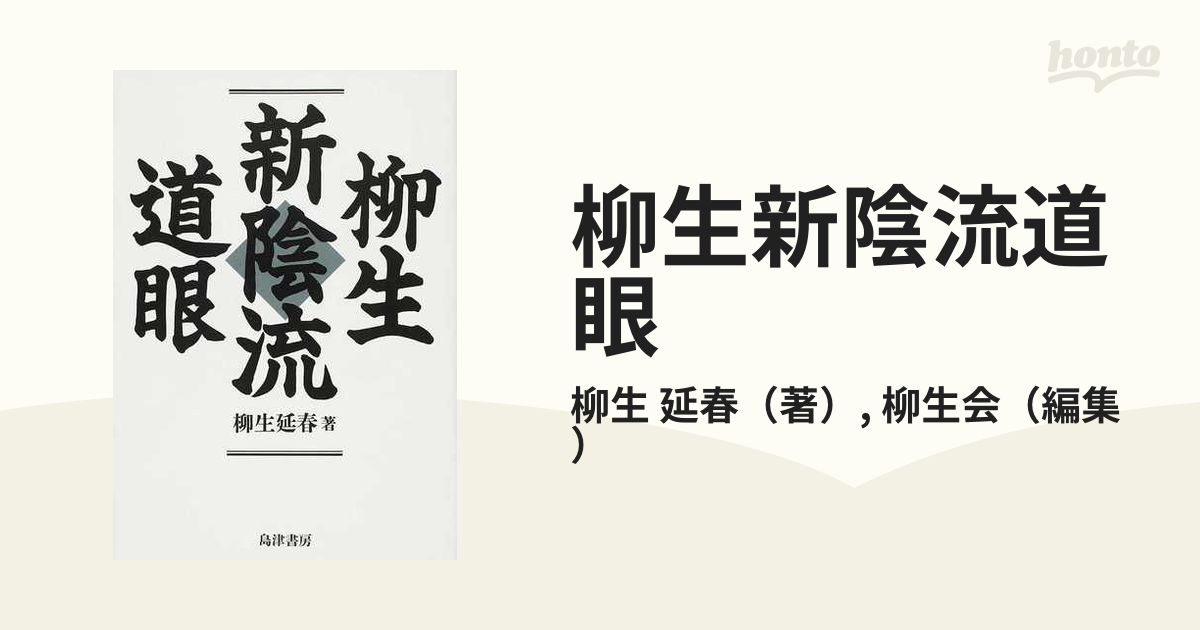 柳生
新陰流
道眼

柳生延春 著

島津書房

honto

柳生新陰流道眼

柳生 延春（著）, 柳生会（編集）